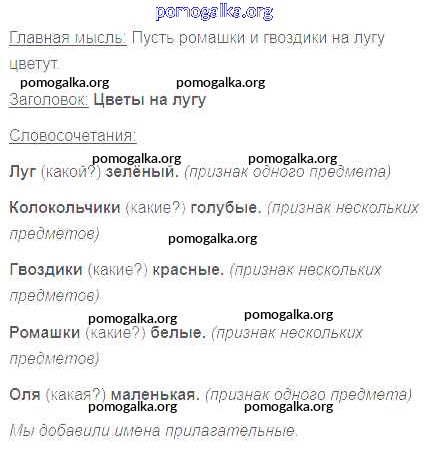 Главная мысль: Пусть ромашки и гвоздики на лугу цветут.

Заголовок: Цветы на лугу

Словосочетания:

Луг (какой?) зелёный. (признак одного предмета)

Колокольчики (какие?) голубые. (признак нескольких предметов)

Гвоздики (какие?) красные. (признак нескольких предметов)

Ромашки (какие?) белые. (признак нескольких предметов)

Оля (какая?) маленькая. (признак одного предмета)

Мы добавили имена прилагательные.

pomogalka.org